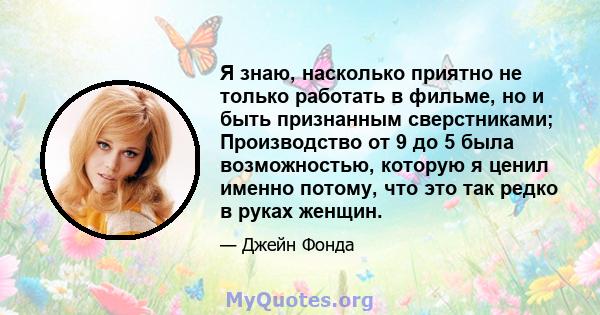 Я знаю, насколько приятно не только работать в фильме, но и быть признанным сверстниками; Производство от 9 до 5 была возможностью, которую я ценил именно потому, что это так редко в руках женщин.

— Джейн Фонда

MyQuotes.org